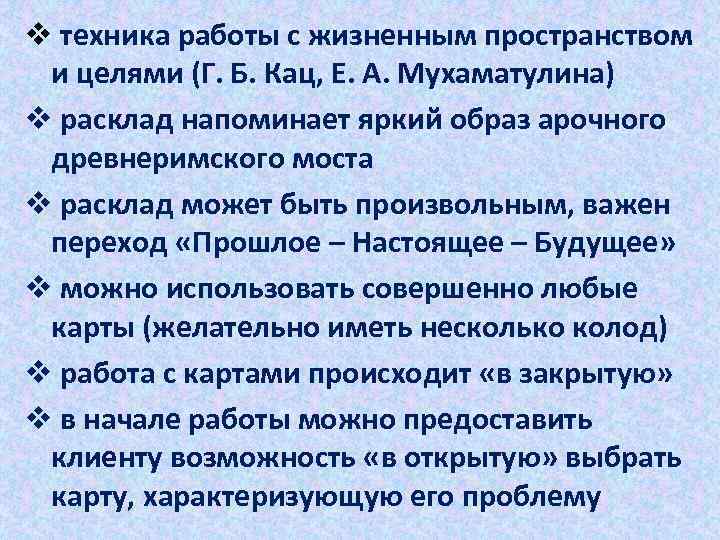 ❖ техника работы с жизненным пространством и целями (Г. Б. Кац, Е. А. Мухаматулина)

❖ расклад напоминает яркий образ арочного древнеримского моста

❖ расклад может быть произвольным, важен переход «Прошлое – Настоящее – Будущее»

❖ можно использовать совершенно любые карты (желательно иметь несколько колод)

❖ работа с картами происходит «в закрытую»

❖ в начале работы можно предоставить клиенту возможность «в открытую» выбрать карту, характеризующую его проблему